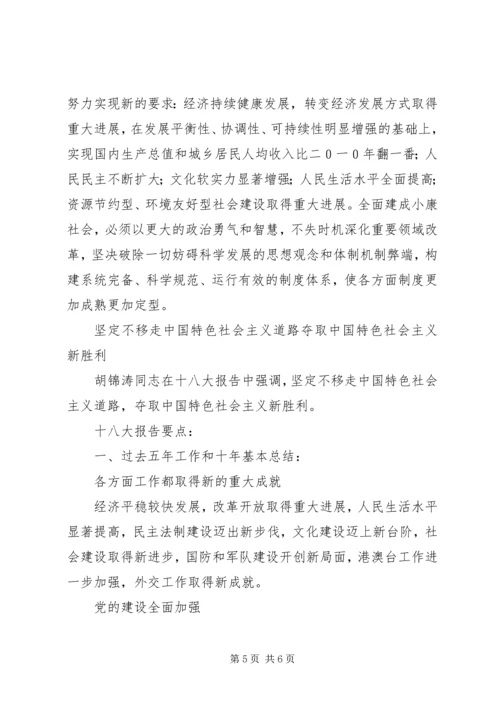 努力实现新的要求：经济持续健康发展，转变经济发展方式取得重大进展，在发展平衡性、协调性、可持续性明显增强的基础上，实现国内生产总值和城乡居民人均收入比二０一０年翻一番；人民民主不断扩大；文化软实力显著增强；人民生活水平全面提高；资源节约型、环境友好型社会建设取得重大进展。全面建成小康社会，必须以更大的政治勇气和智慧，不失时机深化重要领域改革，坚决破除一切妨碍科学发展的思想观念和体制机制弊端，构建系统完备、科学规范、运行有效的制度体系，使各方面制度更加成熟更加定型。

坚定不移走中国特色社会主义道路夺取中国特色社会主义新胜利

胡锦涛同志在十八大报告中强调，坚定不移走中国特色社会主义道路，夺取中国特色社会主义新胜利。

十八大报告要点：

一、过去五年工作和十年基本总结：

各方面工作都取得新的重大成就

经济平稳较快发展，改革开放取得重大进展，人民生活水平显著提高，民主法制建设迈出新步伐，文化建设迈上新台阶，社会建设取得新进步，国防和军队建设开创新局面，港澳台工作进一步加强，外交工作取得新成就。

党的建设全面加强

第 5 页 共 6 页